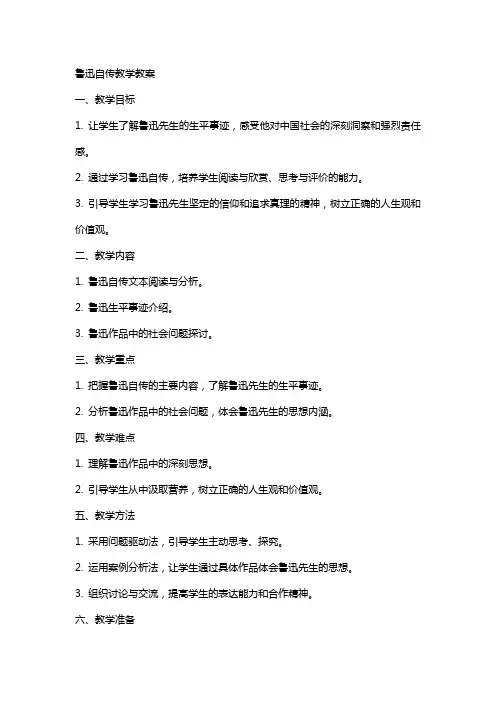 鲁迅自传教学教案

一、教学目标

1. 让学生了解鲁迅先生的生平事迹，感受他对中国社会的深刻洞察和强烈责任感。

2. 通过学习鲁迅自传，培养学生阅读与欣赏、思考与评价的能力。

3. 引导学生学习鲁迅先生坚定的信仰和追求真理的精神，树立正确的人生观和价值观。

二、教学内容

1. 鲁迅自传文本阅读与分析。

2. 鲁迅生平事迹介绍。

3. 鲁迅作品中的社会问题探讨。

三、教学重点

1. 把握鲁迅自传的主要内容，了解鲁迅先生的生平事迹。

2. 分析鲁迅作品中的社会问题，体会鲁迅先生的思想内涵。

四、教学难点

1. 理解鲁迅作品中的深刻思想。

2. 引导学生从中汲取营养，树立正确的人生观和价值观。

五、教学方法

1. 采用问题驱动法，引导学生主动思考、探究。

2. 运用案例分析法，让学生通过具体作品体会鲁迅先生的思想。

3. 组织讨论与交流，提高学生的表达能力和合作精神。

六、教学准备